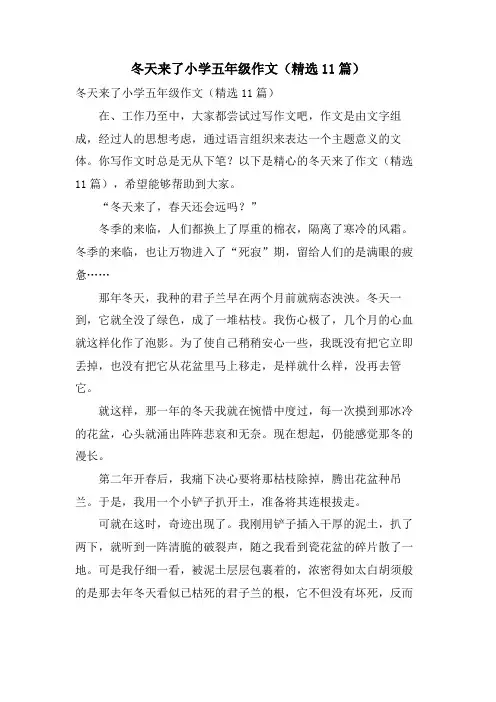 冬天来了小学五年级作文（精选11篇）

冬天来了小学五年级作文（精选11篇）

在、工作乃至中，大家都尝试过写作文吧，作文是由文字组成，经过人的思想考虑，通过语言组织来表达一个主题意义的文体。你写作文时总是无从下笔？以下是精心的冬天来了作文（精选11篇），希望能够帮助到大家。

“冬天来了，春天还会远吗？”

冬季的来临，人们都换上了厚重的棉衣，隔离了寒冷的风霜。冬季的来临，也让万物进入了“死寂”期，留给人们的是满眼的疲惫……

那年冬天，我种的君子兰早在两个月前就病态泱泱。冬天一到，它就全没了绿色，成了一堆枯枝。我伤心极了，几个月的心血就这样化作了泡影。为了使自己稍稍安心一些，我既没有把它立即丢掉，也没有把它从花盆里马上移走，是样就什么样，没再去管它。

就这样，那一年的冬天我就在惋惜中度过，每一次摸到那冰冷的花盆，心头就涌出阵阵悲哀和无奈。现在想起，仍能感觉那冬的漫长。

第二年开春后，我痛下决心要将那枯枝除掉，腾出花盆种吊兰。于是，我用一个小铲子扒开土，准备将其连根拔走。

可就在这时，奇迹出现了。我刚用铲子插入干厚的泥土，扒了两下，就听到一阵清脆的破裂声，随之我看到瓷花盆的碎片散了一地。可是我仔细一看，被泥土层层包裹着的，浓密得如太白胡须般的是那去年冬天看似已枯死的君子兰的根，它不但没有坏死，反而